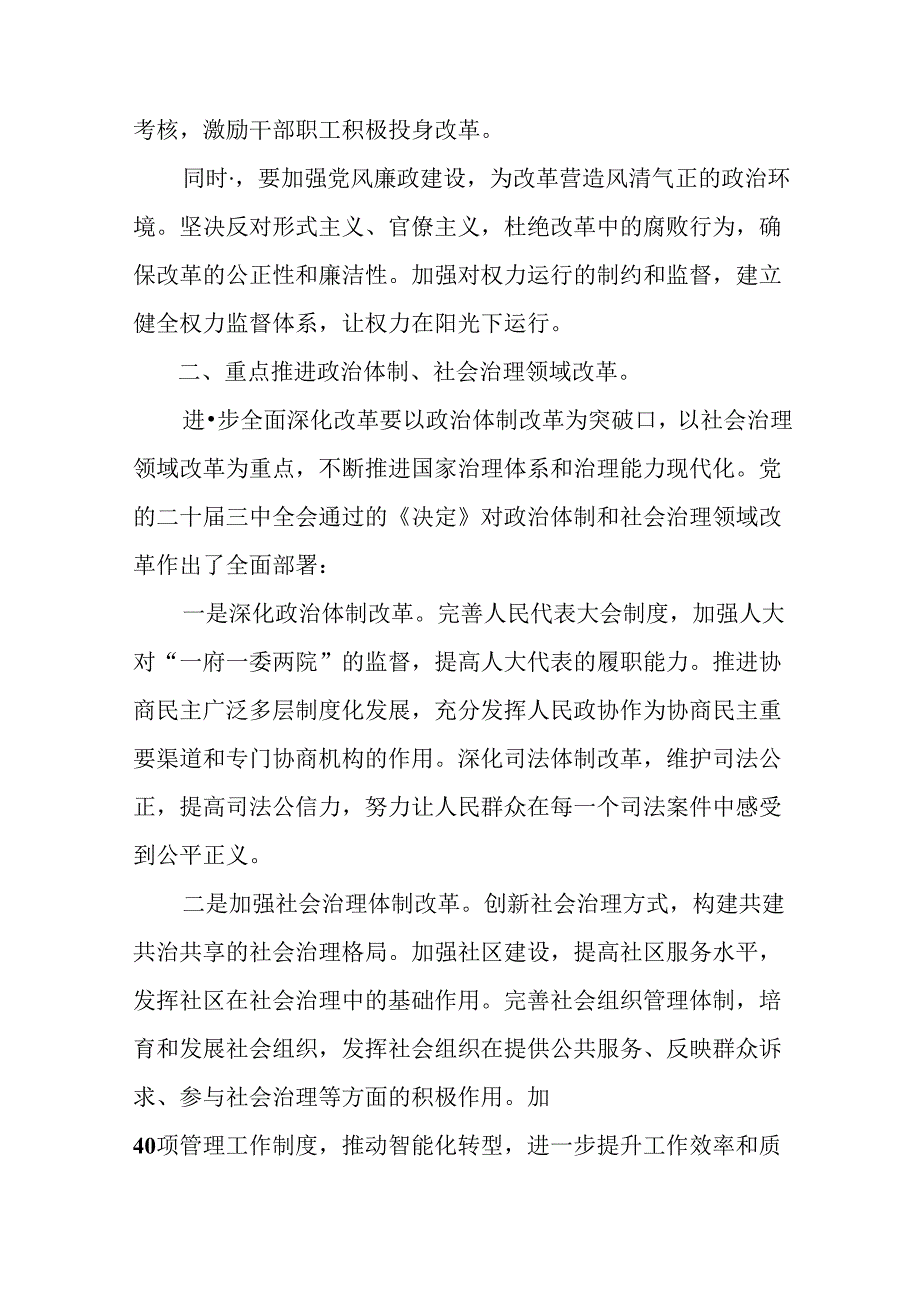 考核，激励干部职工积极投身改革。

同时·，要加强党风廉政建设，为改革营造风清气正的政治环境。坚决反对形式主义、官僚主义，杜绝改革中的腐败行为，确保改革的公正性和廉洁性。加强对权力运行的制约和监督，建立健全权力监督体系，让权力在阳光下运行。

二、重点推进政治体制、社会治理领域改革。

进•步全面深化改革要以政治体制改革为突破口，以社会治理领域改革为重点，不断推进国家治理体系和治理能力现代化。党的二十届三中全会通过的《决定》对政治体制和社会治理领域改革作出了全面部署：

一是深化政治体制改革。完善人民代表大会制度，加强人大对“一府一委两院”的监督，提高人大代表的履职能力。推进协商民主广泛多层制度化发展，充分发挥人民政协作为协商民主重要渠道和专门协商机构的作用。深化司法体制改革，维护司法公正，提高司法公信力，努力让人民群众在每一个司法案件中感受到公平正义。

二是加强社会治理体制改革。创新社会治理方式，构建共建共治共享的社会治理格局。加强社区建设，提高社区服务水平，发挥社区在社会治理中的基础作用。完善社会组织管理体制，培育和发展社会组织，发挥社会组织在提供公共服务、反映群众诉求、参与社会治理等方面的积极作用。加

40项管理工作制度，推动智能化转型，进一步提升工作效率和质